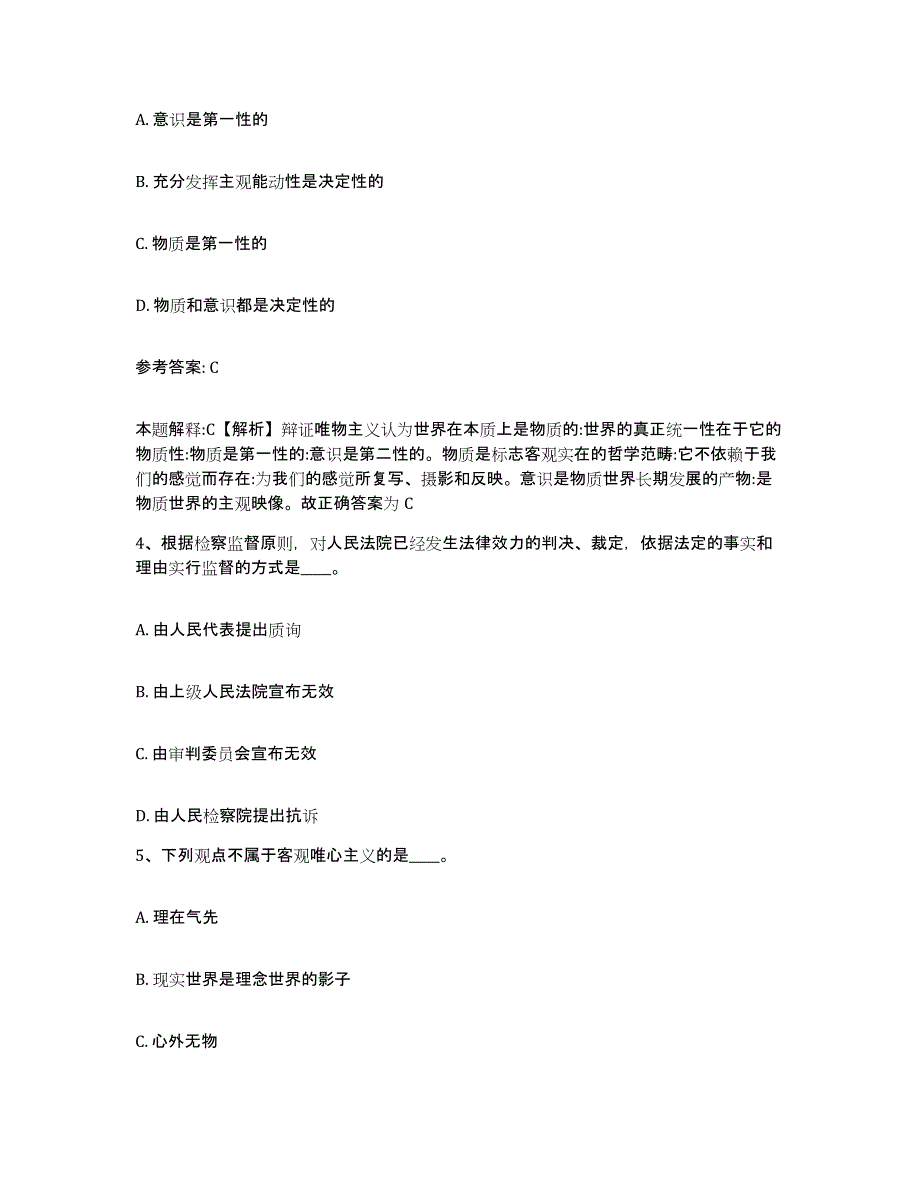 A. 意识是第一性的

B. 充分发挥主观能动性是决定性的

C. 物质是第一性的

D. 物质和意识都是决定性的

参考答案: C

本题解释:C【解析】辩证唯物主义认为世界在本质上是物质的:世界的真正统一性在于它的物质性:物质是第一性的:意识是第二性的。物质是标志客观实在的哲学范畴:它不依赖于我们的感觉而存在:为我们的感觉所复写、摄影和反映。意识是物质世界长期发展的产物:是物质世界的主观映像。故正确答案为 C

4、根据检察监督原则，对人民法院已经发生法律效力的判决、裁定，依据法定的事实和理由实行监督的方式是____。

A. 由人民代表提出质询

B. 由上级人民法院宣布无效

C. 由审判委员会宣布无效

D. 由人民检察院提出抗诉

5、下列观点不属于客观唯心主义的是____。

A. 理在气先

B. 现实世界是理念世界的影子

C. 心外无物